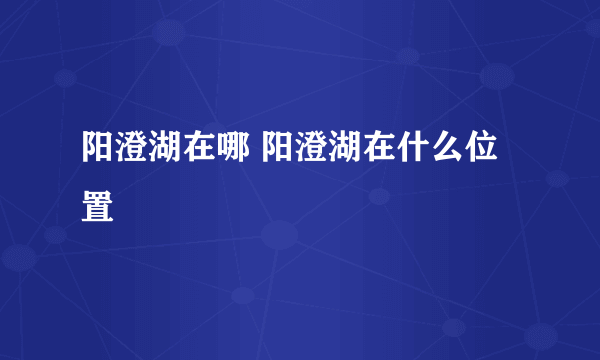 阳澄湖在哪 阳澄湖在什么位置